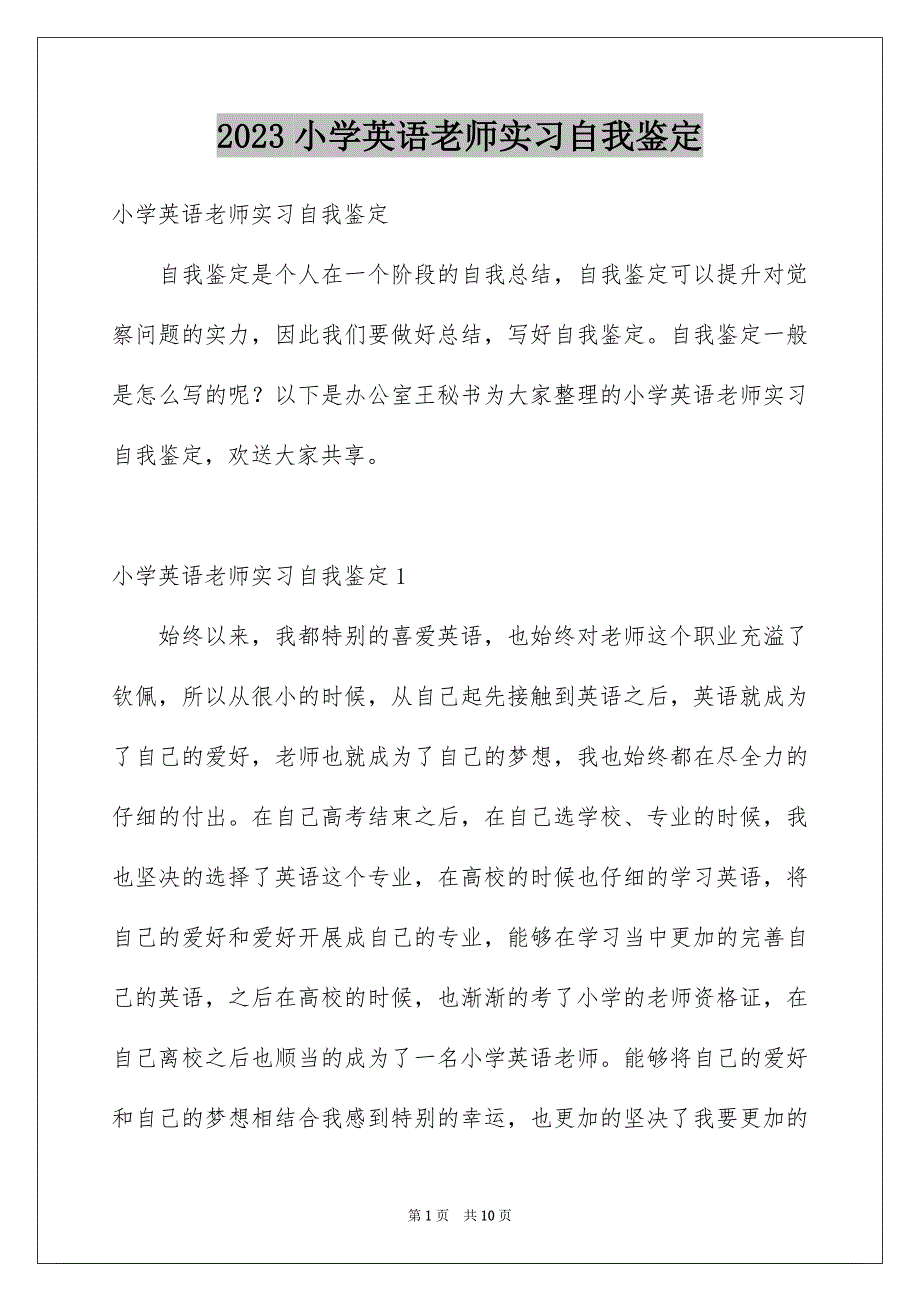 2023 小学英语老师实习自我鉴定

小学英语老师实习自我鉴定

自我鉴定是个人在一个阶段的自我总结，自我鉴定可以提升对觉察问题的实力，因此我们要做好总结，写好自我鉴定。自我鉴定一般是怎么写的呢？以下是办公室王秘书为大家整理的小学英语老师实习自我鉴定，欢送大家共享。

小学英语老师实习自我鉴定 1

始终以来，我都特别的喜爱英语，也始终对老师这个职业充溢了钦佩，所以从很小的时候，从自己起先接触到英语之后，英语就成为了自己的爱好，老师也就成为了自己的梦想，我也始终都在尽全力的仔细的付出。在自己高考结束之后，在自己选学校、专业的时候，我也坚决的选择了英语这个专业，在高校的时候也仔细的学习英语，将自己的爱好和爱好开展成自己的专业，能够在学习当中更加的完善自己的英语，之后在高校的时候，也渐渐的考了小学的老师资格证，在自己离校之后也顺当的成为了一名小学英语老师。能够将自己的爱好和自己的梦想相结合我感到特别的幸运，也更加的坚决了我要更加的

第 1 页 共 10 页